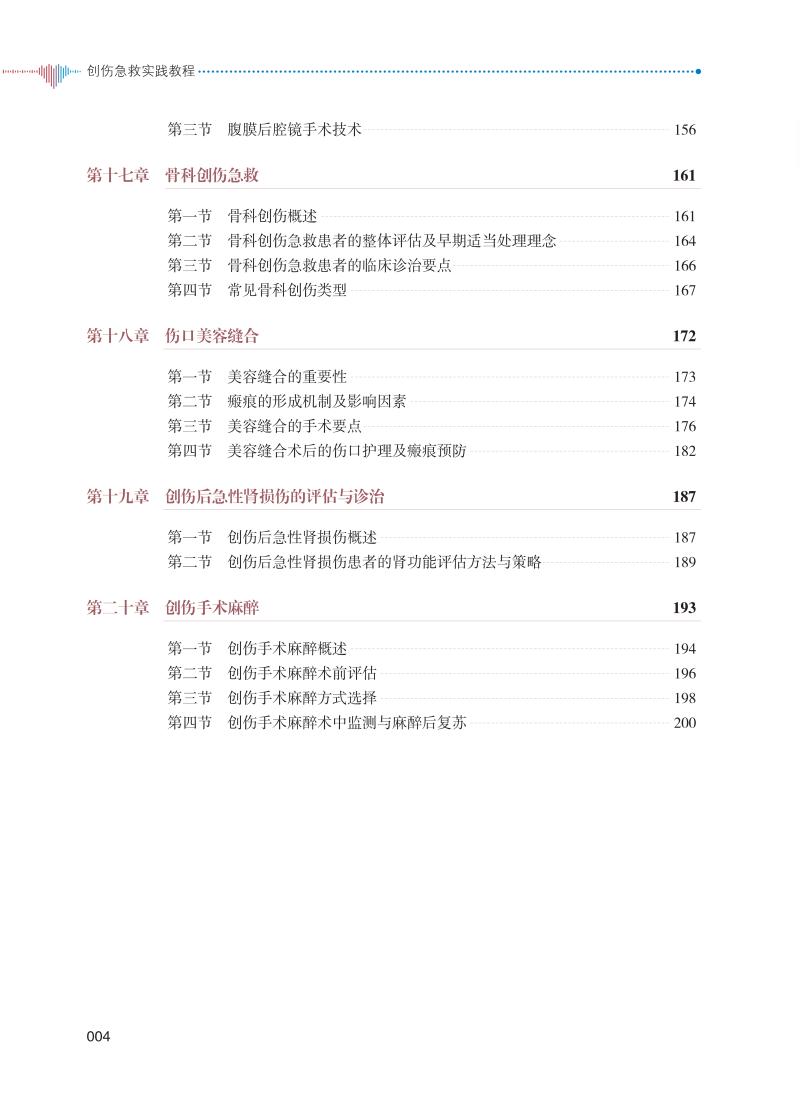 创伤急救实践教程

第三节　腹膜后腔镜手术技术　156

第十七章　骨科创伤急救　161

第一节　骨科创伤概述　161
第二节　骨科创伤急救患者的整体评估及早期适当处理理念　164
第三节　骨科创伤急救患者的临床诊治要点　166
第四节　常见骨科创伤类型　167

第十八章　伤口美容缝合　172

第一节　美容缝合的重要性　173
第二节　瘢痕的形成机制及影响因素　174
第三节　美容缝合的手术要点　176
第四节　美容缝合术后的伤口护理及瘢痕预防　182

第十九章　创伤后急性肾损伤的评估与诊治　187

第一节　创伤后急性肾损伤概述　187
第二节　创伤后急性肾损伤患者的肾功能评估方法与策略　189

第二十章　创伤手术麻醉　193

第一节　创伤手术麻醉概述　194
第二节　创伤手术麻醉术前评估　196
第三节　创伤手术麻醉方式选择　198
第四节　创伤手术麻醉术中监测与麻醉后复苏　200

004